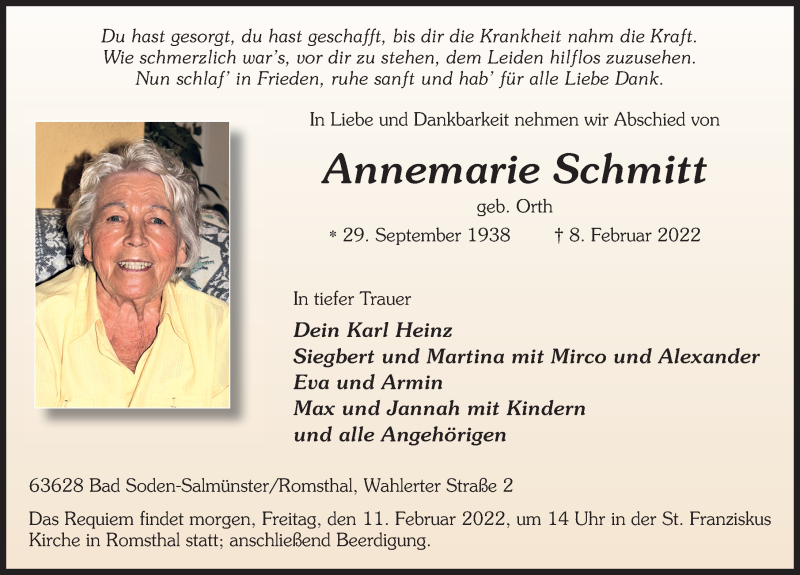 Du hast gesorgt, du hast geschafft, bis dir die Krankheit nahm die Kraft.
Wie schmerzlich war's, vor dir zu stehen, dem Leiden hilflos zuzusehen.
Nun schlaf' in Frieden, ruhe sanft und hab' für alle Liebe Dank.

In Liebe und Dankbarkeit nehmen wir Abschied von

Annemarie Schmitt

geb. Orth

* 29. September 1938 † 8. Februar 2022

In tiefer Trauer

Dein Karl Heinz
Siegbert und Martina mit Mirco und Alexander
Eva und Armin
Max und Jannah mit Kindern
und alle Angehörigen

63628 Bad Soden-Salmünster/Romsthal, Wahlerter Straße 2

Das Requiem findet morgen, Freitag, den 11. Februar 2022, um 14 Uhr in der St. Franziskus Kirche in Romsthal statt; anschließend Beerdigung.